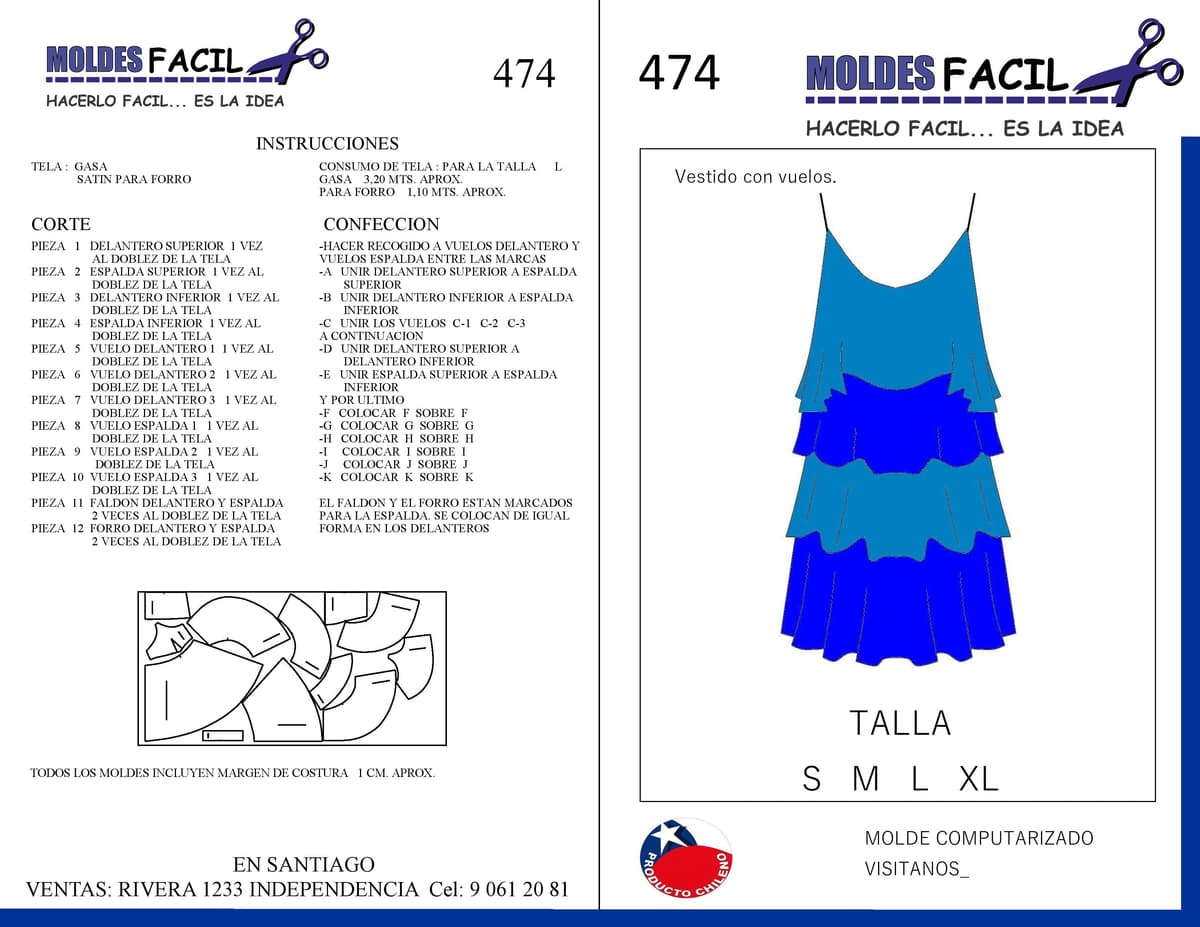 MOLDES FACIL
HACERLO FACIL... ES LA IDEA

474

INSTRUCCIONES

TELA : GASA
SATIN PARA FORRO

CONSUMO DE TELA : PARA LA TALLA L
GASA 3,20 MTS. APROX.
PARA FORRO 1,10 MTS. APROX.

CORTE

PIEZA 1 DELANTERO SUPERIOR 1 VEZ AL DOBLEZ DE LA TELA
PIEZA 2 ESPALDA SUPERIOR 1 VEZ AL DOBLEZ DE LA TELA
PIEZA 3 DELANTERO INFERIOR 1 VEZ AL DOBLEZ DE LA TELA
PIEZA 4 ESPALDA INFERIOR 1 VEZ AL DOBLEZ DE LA TELA
PIEZA 5 VUELO DELANTERO 1 1 VEZ AL DOBLEZ DE LA TELA
PIEZA 6 VUELO DELANTERO 2 1 VEZ AL DOBLEZ DE LA TELA
PIEZA 7 VUELO DELANTERO 3 1 VEZ AL DOBLEZ DE LA TELA
PIEZA 8 VUELO ESPALDA 1 1 VEZ AL DOBLEZ DE LA TELA
PIEZA 9 VUELO ESPALDA 2 1 VEZ AL DOBLEZ DE LA TELA
PIEZA 10 VUELO ESPALDA 3 1 VEZ AL DOBLEZ DE LA TELA
PIEZA 11 FALDON DELANTERO Y ESPALDA 2 VECES AL DOBLEZ DE LA TELA
PIEZA 12 FORRO DELANTERO Y ESPALDA 2 VECES AL DOBLEZ DE LA TELA

CONFECCION

-HACER RECOGIDO A VUELOS DELANTERO Y VUELOS ESPALDA ENTRE LAS MARCAS
-A UNIR DELANTERO SUPERIOR A ESPALDA SUPERIOR
-B UNIR DELANTERO INFERIOR A ESPALDA INFERIOR
-C UNIR LOS VUELOS C-1 C-2 C-3
A CONTINUACION
-D UNIR DELANTERO SUPERIOR A DELANTERO INFERIOR
-E UNIR ESPALDA SUPERIOR A ESPALDA INFERIOR
Y POR ULTIMO
-F COLOCAR F SOBRE F
-G COLOCAR G SOBRE G
-H COLOCAR H SOBRE H
-I COLOCAR I SOBRE I
-J COLOCAR J SOBRE J
-K COLOCAR K SOBRE K

EL FALDON Y EL FORRO ESTAN MARCADOS PARA LA ESPALDA. SE COLOCAN DE IGUAL FORMA EN LOS DELANTEROS

TODOS LOS MOLDES INCLUYEN MARGEN DE COSTURA 1 CM. APROX.

EN SANTIAGO
VENTAS: RIVERA 1233 INDEPENDENCIA Cel: 9 061 20 81

474

MOLDES FACIL
HACERLO FACIL... ES LA IDEA

Vestido con vuelos.

TALLA
S M L XL

PRODUCTO CHILENO

MOLDE COMPUTARIZADO
VISITANOS_